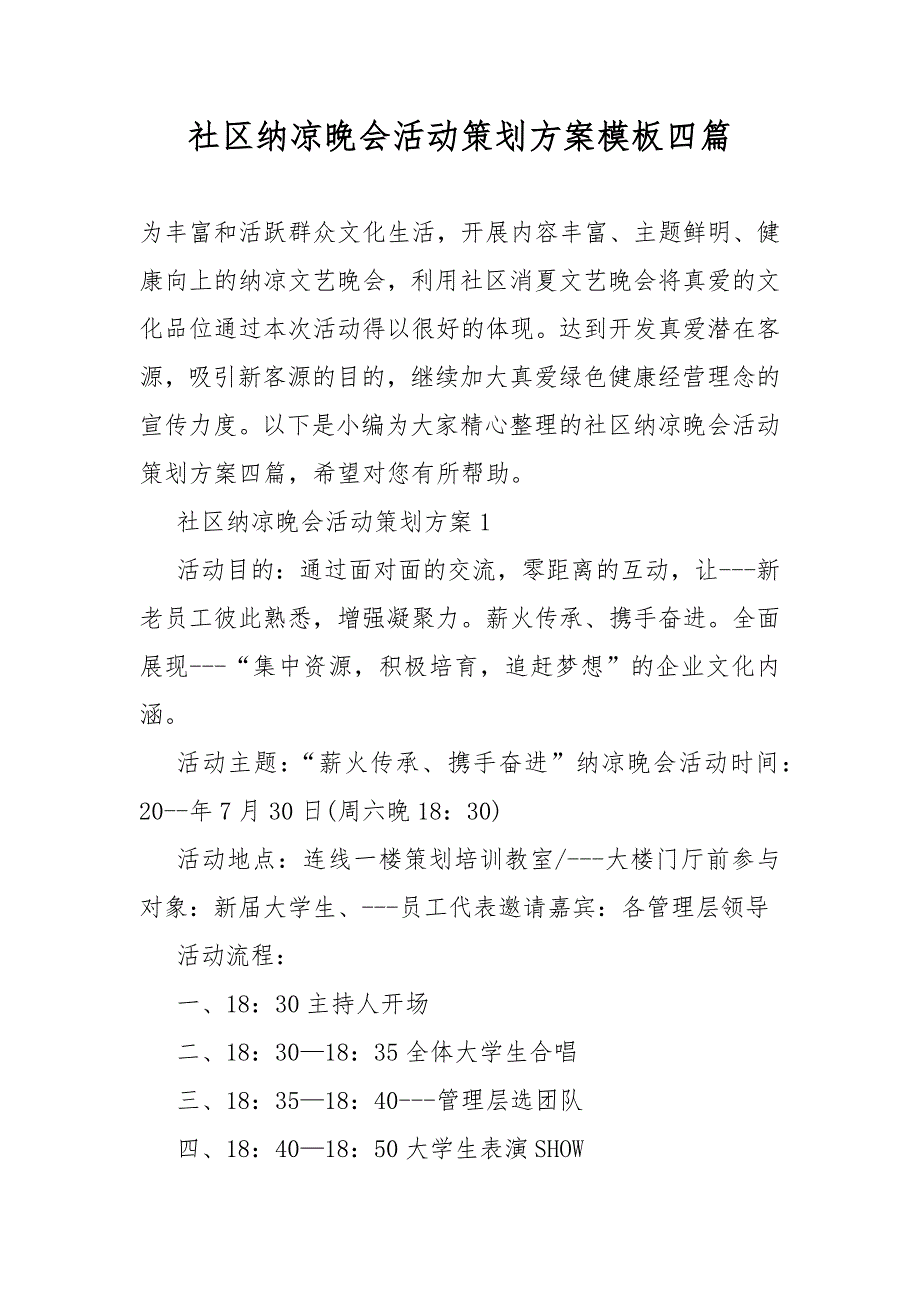 社区纳凉晚会活动策划方案模板四篇

为丰富和活跃群众文化生活，开展内容丰富、主题鲜明、健康向上的纳凉文艺晚会，利用社区消夏文艺晚会将真爱的文化品位通过本次活动得以很好的体现。达到开发真爱潜在客源，吸引新客源的目的，继续加大真爱绿色健康经营理念的宣传力度。以下是小编为大家精心整理的社区纳凉晚会活动策划方案四篇，希望对您有所帮助。

社区纳凉晚会活动策划方案1

活动目的：通过面对面的交流，零距离的互动，让---新老员工彼此熟悉，增强凝聚力。薪火传承、携手奋进。全面展现---“集中资源，积极培育，追赶梦想”的企业文化内涵。

活动主题：“薪火传承、携手奋进”纳凉晚会活动时间：20--年7月30日(周六晚18：30)

活动地点：连线一楼策划培训教室/---大楼门厅前参与对象：新届大学生、---员工代表邀请嘉宾：各管理层领导

活动流程：

一、18：30主持人开场

二、18：30—18：35全体大学生合唱

三、18：35—18：40---管理层选团队

四、18：40—18：50大学生表演SHOW